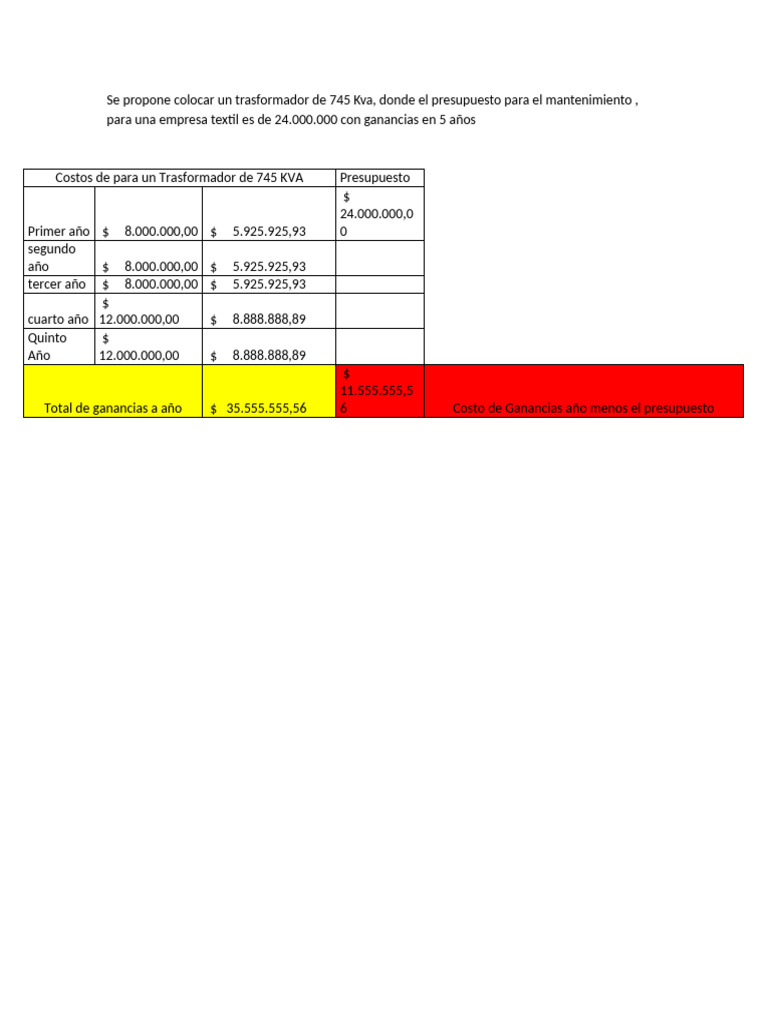 Se propone colocar un trasformador de 745 Kva, donde el presupuesto para el mantenimiento ,
para una empresa textil es de 24.000.000 con ganancias en 5 años

| Costos de para un Trasformador de 745 KVA | | | Presupuesto | |
|---|---|---|---|---|
| Primer año | $ 8.000.000,00 | $ 5.925.925,93 | $ 24.000.000,00 | |
| segundo año | $ 8.000.000,00 | $ 5.925.925,93 | | |
| tercer año | $ 8.000.000,00 | $ 5.925.925,93 | | |
| cuarto año | $ 12.000.000,00 | $ 8.888.888,89 | | |
| Quinto Año | $ 12.000.000,00 | $ 8.888.888,89 | | |
| Total de ganancias a año | | $ 35.555.555,56 | $ 11.555.555,56 | Costo de Ganancias año menos el presupuesto |